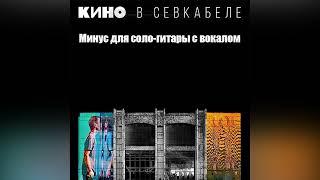 КИНО В СЕВКАБЕЛЕ

Минус для соло-гитары с вокалом